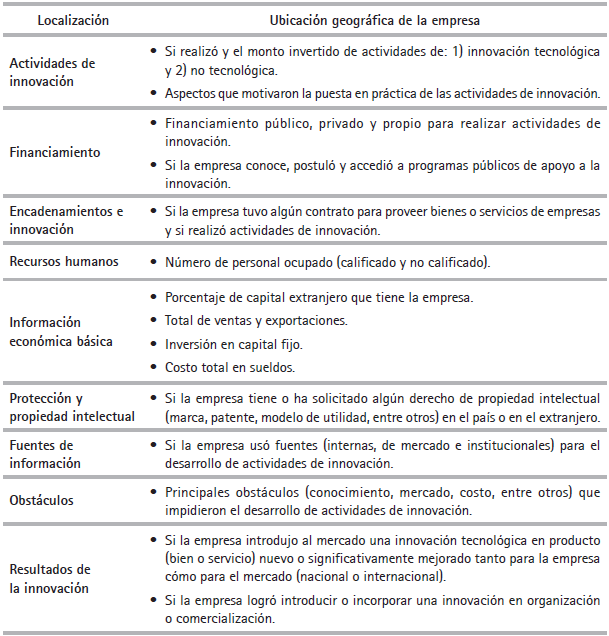 | Localización | Ubicación geográfica de la empresa |
|---|---|
| Actividades de innovación | • Si realizó y el monto invertido de actividades de: 1) innovación tecnológica y 2) no tecnológica. • Aspectos que motivaron la puesta en práctica de las actividades de innovación. |
| Financiamiento | • Financiamiento público, privado y propio para realizar actividades de innovación. • Si la empresa conoce, postuló y accedió a programas públicos de apoyo a la innovación. |
| Encadenamientos e innovación | • Si la empresa tuvo algún contrato para proveer bienes o servicios de empresas y si realizó actividades de innovación. |
| Recursos humanos | • Número de personal ocupado (calificado y no calificado). |
| Información económica básica | • Porcentaje de capital extranjero que tiene la empresa. • Total de ventas y exportaciones. • Inversión en capital fijo. • Costo total en sueldos. |
| Protección y propiedad intelectual | • Si la empresa tiene o ha solicitado algún derecho de propiedad intelectual (marca, patente, modelo de utilidad, entre otros) en el país o en el extranjero. |
| Fuentes de información | • Si la empresa usó fuentes (internas, de mercado e institucionales) para el desarrollo de actividades de innovación. |
| Obstáculos | • Principales obstáculos (conocimiento, mercado, costo, entre otros) que impidieron el desarrollo de actividades de innovación. |
| Resultados de la innovación | • Si la empresa introdujo al mercado una innovación tecnológica en producto (bien o servicio) nuevo o significativamente mejorado tanto para la empresa cómo para el mercado (nacional o internacional). • Si la empresa logró introducir o incorporar una innovación en organización o comercialización. |